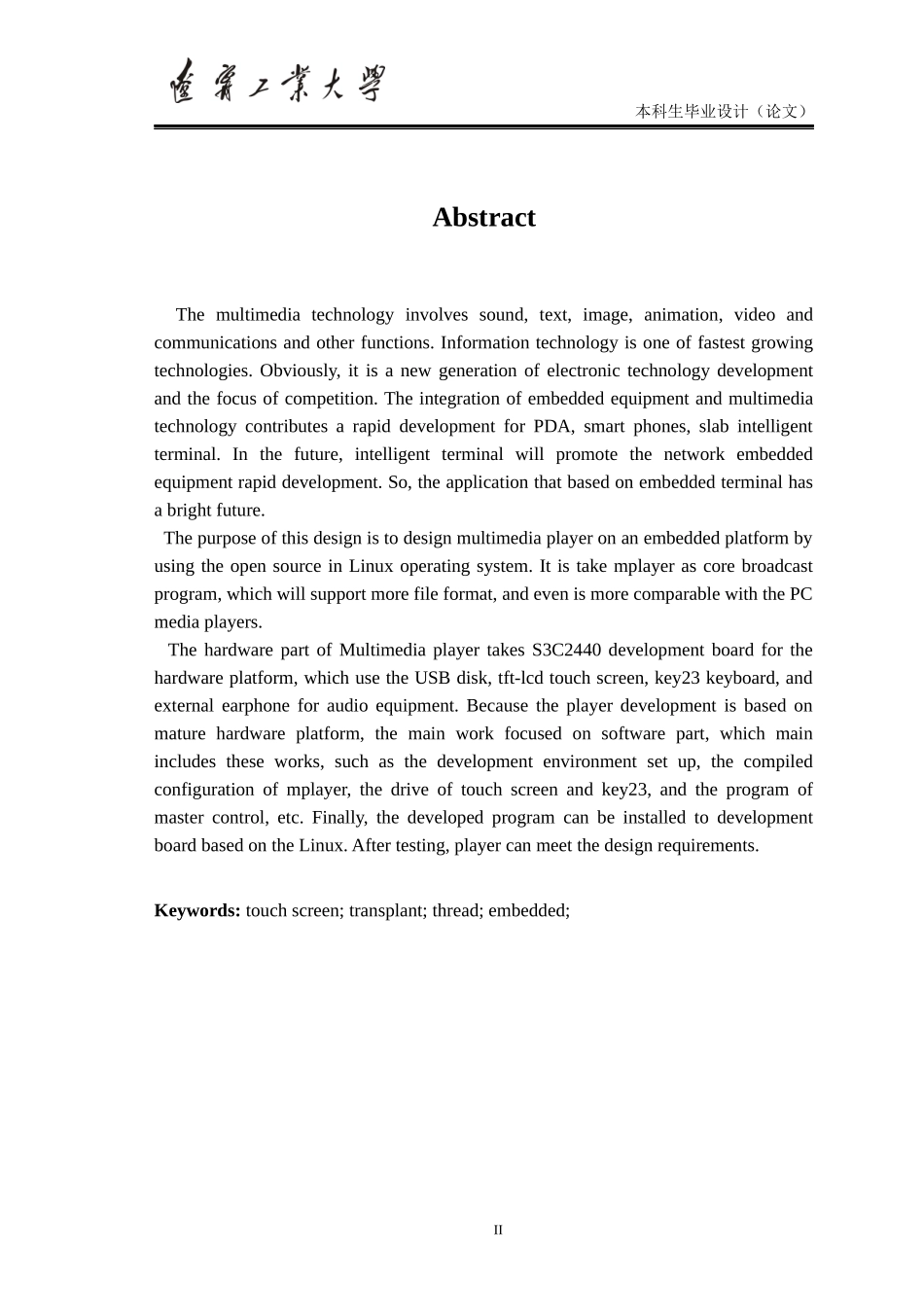 遼寧工業大學

本科生毕业设计（论文）

Abstract

The multimedia technology involves sound, text, image, animation, video and communications and other functions. Information technology is one of fastest growing technologies. Obviously, it is a new generation of electronic technology development and the focus of competition. The integration of embedded equipment and multimedia technology contributes a rapid development for PDA, smart phones, slab intelligent terminal. In the future, intelligent terminal will promote the network embedded equipment rapid development. So, the application that based on embedded terminal has a bright future.

The purpose of this design is to design multimedia player on an embedded platform by using the open source in Linux operating system. It is take mplayer as core broadcast program, which will support more file format, and even is more comparable with the PC media players.

The hardware part of Multimedia player takes S3C2440 development board for the hardware platform, which use the USB disk, tft-lcd touch screen, key23 keyboard, and external earphone for audio equipment. Because the player development is based on mature hardware platform, the main work focused on software part, which main includes these works, such as the development environment set up, the compiled configuration of mplayer, the drive of touch screen and key23, and the program of master control, etc. Finally, the developed program can be installed to development board based on the Linux. After testing, player can meet the design requirements.

Keywords: touch screen; transplant; thread; embedded;

II